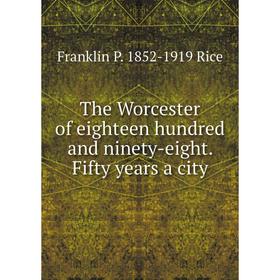 Franklin P. 1852-1919 Rice

The Worcester of eighteen hundred and ninety-eight. Fifty years a city